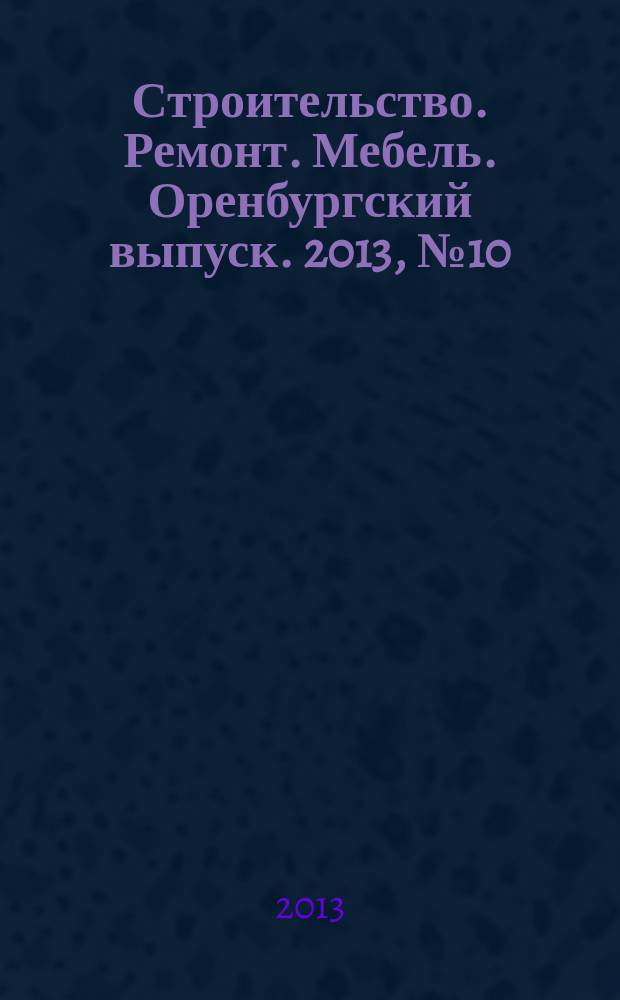 Строительство. Ремонт. Мебель. Оренбургский выпуск. 2013, №10

2013